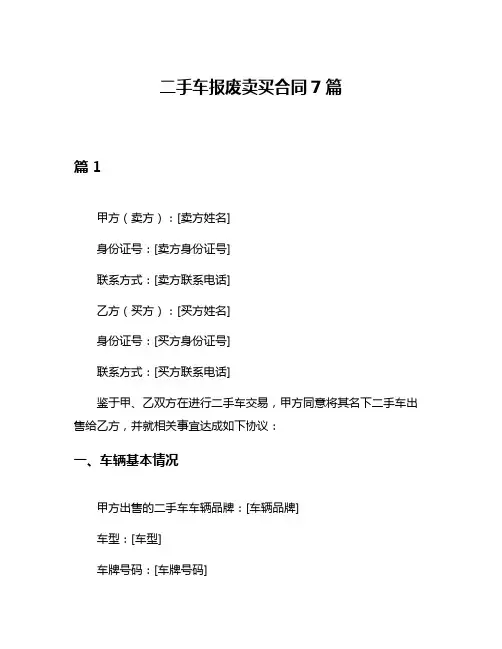 二手车报废卖买合同 7 篇

篇 1

甲方（卖方）：[卖方姓名]

身份证号：[卖方身份证号]

联系方式：[卖方联系电话]

乙方（买方）：[买方姓名]

身份证号：[买方身份证号]

联系方式：[买方联系电话]

鉴于甲、乙双方在进行二手车交易，甲方同意将其名下二手车出售给乙方，并就相关事宜达成如下协议：

一、车辆基本情况

甲方出售的二手车车辆品牌：[车辆品牌]

车型：[车型]

车牌号码：[车牌号码]